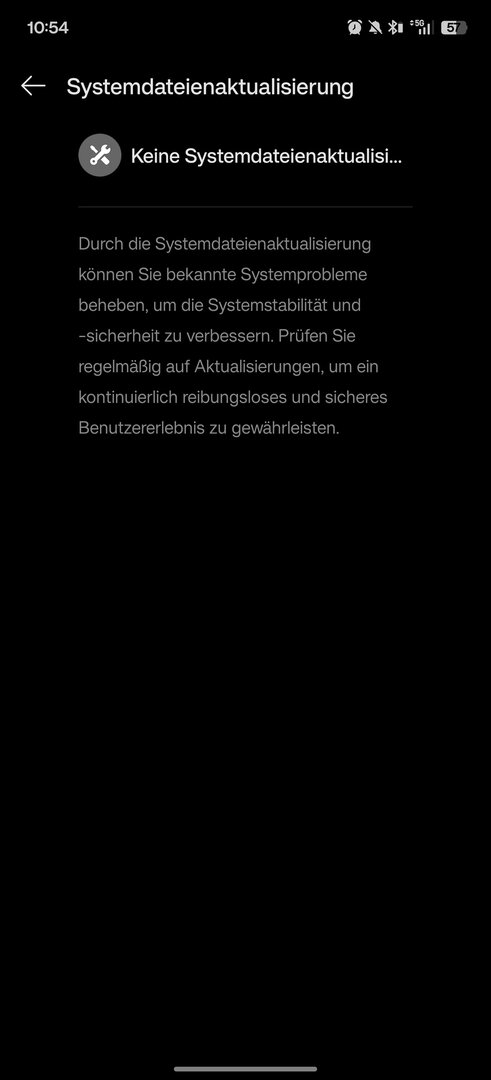 10:54 5G 57

Systemdateienaktualisierung

Keine Systemdateienaktualisi...

Durch die Systemdateienaktualisierung können Sie bekannte Systemprobleme beheben, um die Systemstabilität und -sicherheit zu verbessern. Prüfen Sie regelmäßig auf Aktualisierungen, um ein kontinuierlich reibungsloses und sicheres Benutzererlebnis zu gewährleisten.